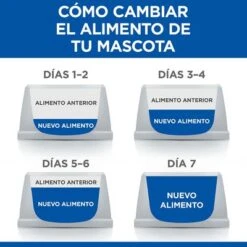 CÓMO CAMBIAR EL ALIMENTO DE TU MASCOTA

DÍAS 1–2

ALIMENTO ANTERIOR

NUEVO ALIMENTO

DÍAS 3–4

ALIMENTO ANTERIOR

NUEVO ALIMENTO

DÍAS 5–6

ALIMENTO ANTERIOR

NUEVO ALIMENTO

DÍA 7

NUEVO ALIMENTO